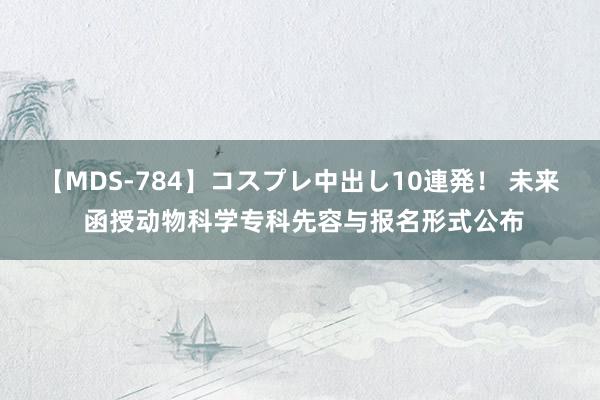 【MDS-784】コスプレ中出し10連発！ 未来函授动物科学专科先容与报名形式公布